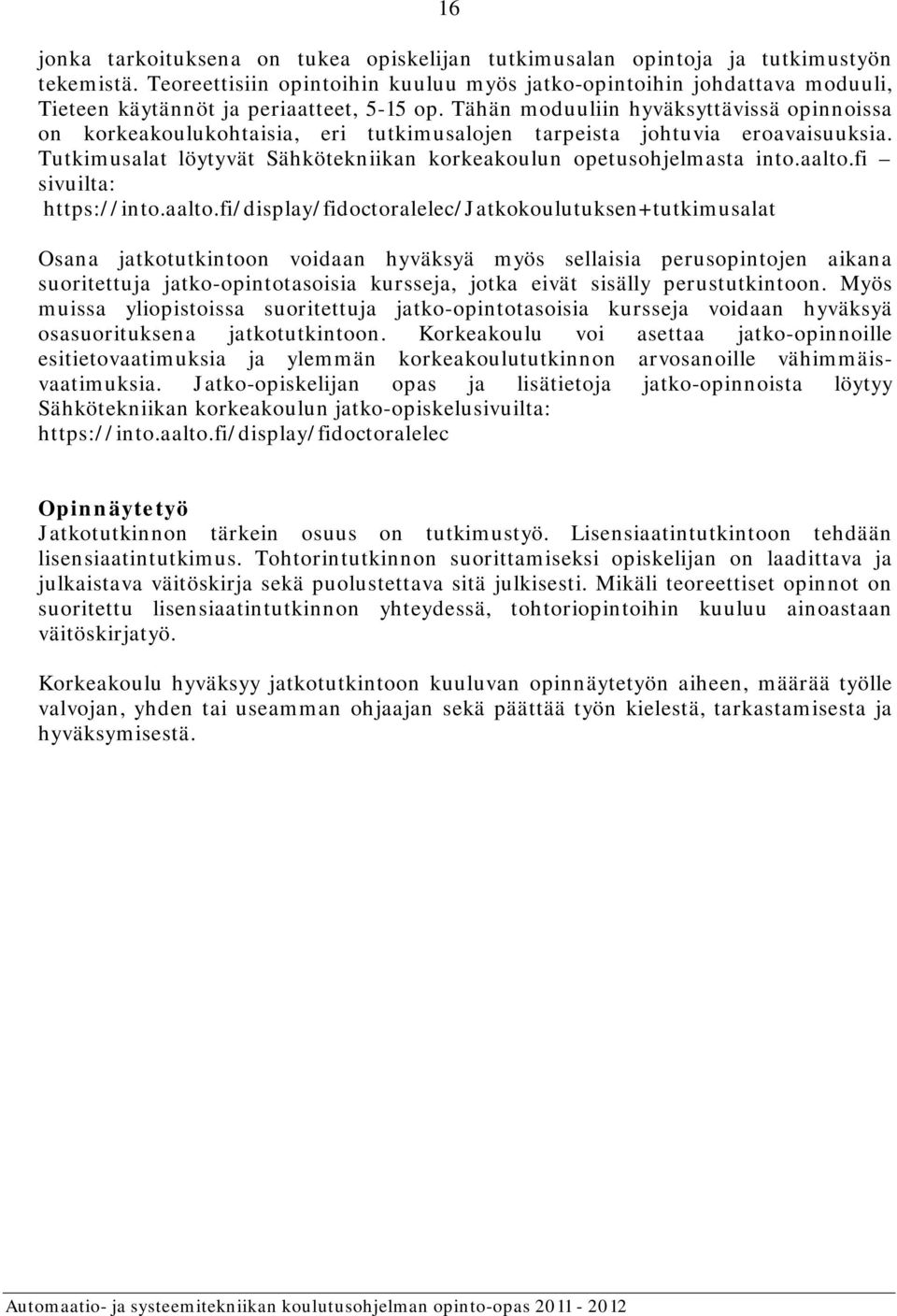 16

jonka tarkoituksena on tukea opiskelijan tutkimusalan opintoja ja tutkimustyön tekemistä. Teoreettisiin opintoihin kuuluu myös jatko-opintoihin johdattava moduuli, Tieteen käytännöt ja periaatteet, 5-15 op. Tähän moduuliin hyväksyttävissä opinnoissa on korkeakoulukohtaisia, eri tutkimusalojen tarpeista johtuvia eroavaisuuksia. Tutkimusalat löytyvät Sähkötekniikan korkeakoulun opetusohjelmasta into.aalto.fi – sivuilta: https://into.aalto.fi/display/fidoctoralelec/Jatkokoulutuksen+tutkimusalat

Osana jatkotutkintoon voidaan hyväksyä myös sellaisia perusopintojen aikana suoritettuja jatko-opintotasoisia kursseja, jotka eivät sisälly perustutkintoon. Myös muissa yliopistoissa suoritettuja jatko-opintotasoisia kursseja voidaan hyväksyä osasuorituksena jatkotutkintoon. Korkeakoulu voi asettaa jatko-opinnoille esitietovaatimuksia ja ylemmän korkeakoulututkinnon arvosanoille vähimmäisvaatimuksia. Jatko-opiskelijan opas ja lisätietoja jatko-opinnoista löytyy Sähkötekniikan korkeakoulun jatko-opiskelusivuilta: https://into.aalto.fi/display/fidoctoralelec

Opinnäytetyö
Jatkotutkinnon tärkein osuus on tutkimustyö. Lisensiaatintutkintoon tehdään lisensiaatintutkimus. Tohtorintutkinnon suorittamiseksi opiskelijan on laadittava ja julkaistava väitöskirja sekä puolustettava sitä julkisesti. Mikäli teoreettiset opinnot on suoritettu lisensiaatintutkinnon yhteydessä, tohtoriopintoihin kuuluu ainoastaan väitöskirjatyö.

Korkeakoulu hyväksyy jatkotutkintoon kuuluvan opinnäytetyön aiheen, määrää työlle valvojan, yhden tai useamman ohjaajan sekä päättää työn kielestä, tarkastamisesta ja hyväksymisestä.

Automaatio- ja systeemitekniikan koulutusohjelman opinto-opas 2011 - 2012